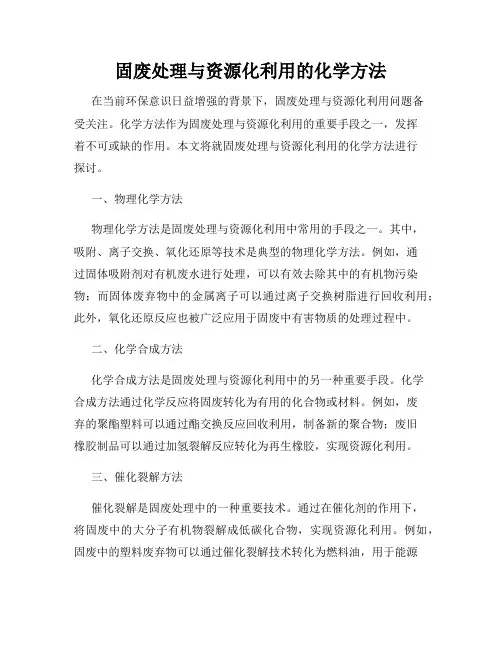 固废处理与资源化利用的化学方法

在当前环保意识日益增强的背景下，固废处理与资源化利用问题备受关注。化学方法作为固废处理与资源化利用的重要手段之一，发挥着不可或缺的作用。本文将就固废处理与资源化利用的化学方法进行探讨。

一、物理化学方法

物理化学方法是固废处理与资源化利用中常用的手段之一。其中，吸附、离子交换、氧化还原等技术是典型的物理化学方法。例如，通过固体吸附剂对有机废水进行处理，可以有效去除其中的有机物污染物；而固体废弃物中的金属离子可以通过离子交换树脂进行回收利用；此外，氧化还原反应也被广泛应用于固废中有害物质的处理过程中。

二、化学合成方法

化学合成方法是固废处理与资源化利用中的另一种重要手段。化学合成方法通过化学反应将固废转化为有用的化合物或材料。例如，废弃的聚酯塑料可以通过酯交换反应回收利用，制备新的聚合物；废旧橡胶制品可以通过加氢裂解反应转化为再生橡胶，实现资源化利用。

三、催化裂解方法

催化裂解是固废处理中的一种重要技术。通过在催化剂的作用下，将固废中的大分子有机物裂解成低碳化合物，实现资源化利用。例如，固废中的塑料废弃物可以通过催化裂解技术转化为燃料油，用于能源